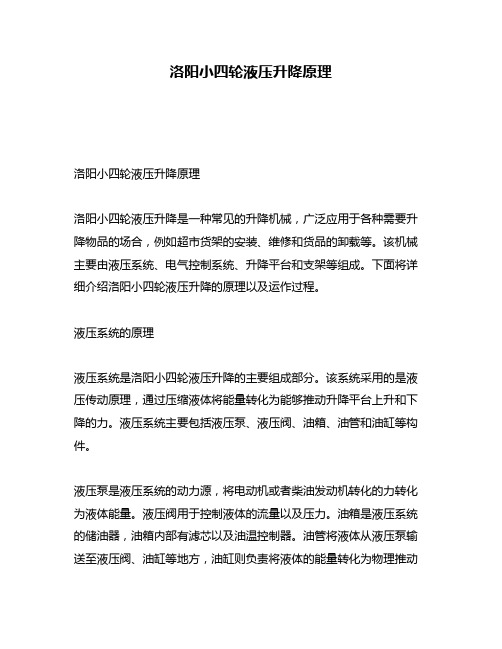 洛阳小四轮液压升降原理

洛阳小四轮液压升降原理

洛阳小四轮液压升降是一种常见的升降机械，广泛应用于各种需要升降物品的场合，例如超市货架的安装、维修和货品的卸载等。该机械主要由液压系统、电气控制系统、升降平台和支架等组成。下面将详细介绍洛阳小四轮液压升降的原理以及运作过程。

液压系统的原理

液压系统是洛阳小四轮液压升降的主要组成部分。该系统采用的是液压传动原理，通过压缩液体将能量转化为能够推动升降平台上升和下降的力。液压系统主要包括液压泵、液压阀、油箱、油管和油缸等构件。

液压泵是液压系统的动力源，将电动机或者柴油发动机转化的力转化为液体能量。液压阀用于控制液体的流量以及压力。油箱是液压系统的储油器，油箱内部有滤芯以及油温控制器。油管将液体从液压泵输送至液压阀、油缸等地方，油缸则负责将液体的能量转化为物理推动